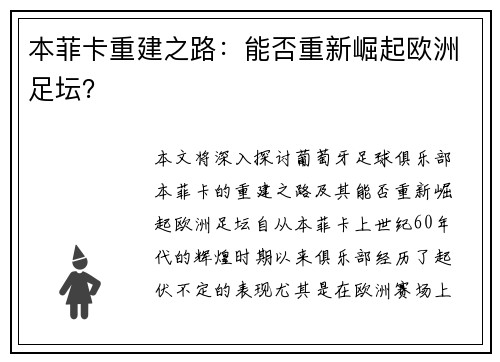 本菲卡重建之路：能否重新崛起欧洲足坛？

本文将深入探讨葡萄牙足球俱乐部本菲卡的重建之路及其能否重新崛起欧洲足坛自从本菲卡上世纪60年代的辉煌时期以来俱乐部经历了起伏不定的表现尤其是在欧洲赛场上